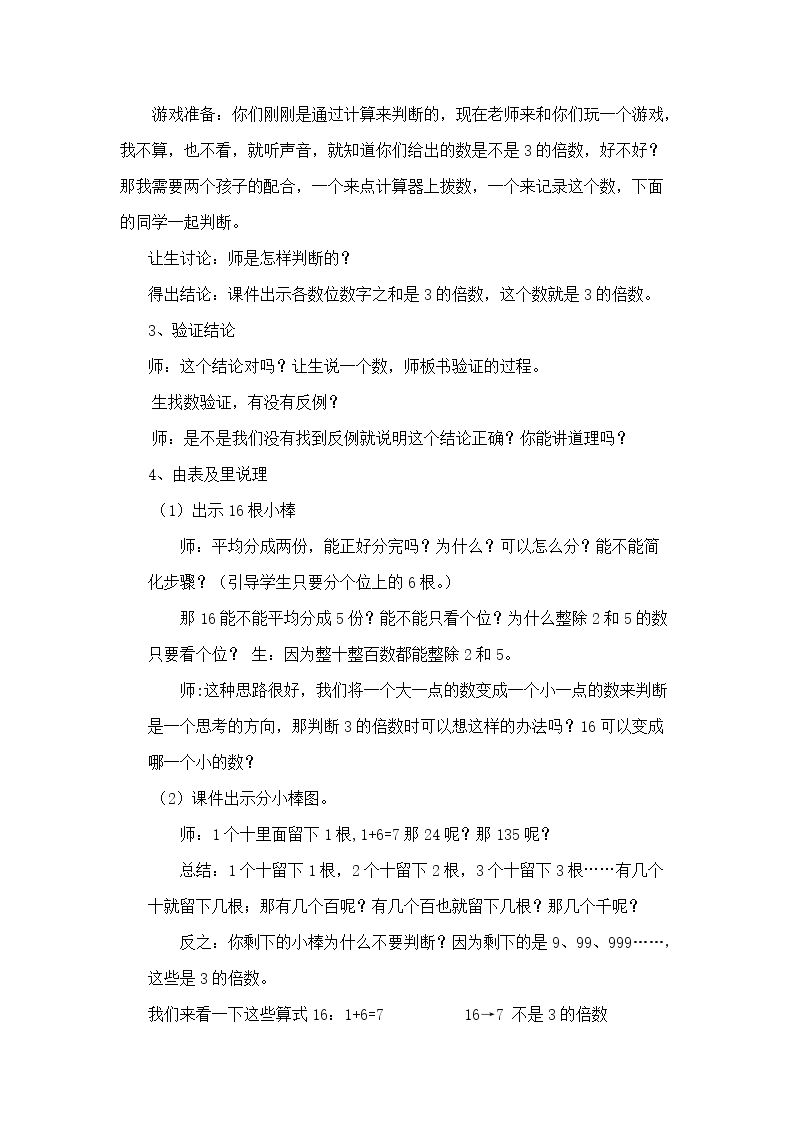 游戏准备：你们刚刚是通过计算来判断的，现在老师来和你们玩一个游戏，我不算，也不看，就听声音，就知道你们给出的数是不是3的倍数，好不好？那我需要两个孩子的配合，一个来点计算器上拨数，一个来记录这个数，下面的同学一起判断。

让生讨论：师是怎样判断的？

得出结论：课件出示各数位数字之和是3的倍数，这个数就是3的倍数。

3、验证结论

师：这个结论对吗？让生说一个数，师板书验证的过程。

生找数验证，有没有反例？

师：是不是我们没有找到反例就说明这个结论正确？你能讲道理吗？

4、由表及里说理

（1）出示16根小棒

师：平均分成两份，能正好分完吗？为什么？可以怎么分？能不能简化步骤？（引导学生只要分个位上的6根。）

那16能不能平均分成5份？能不能只看个位？为什么整除2和5的数只要看个位？ 生：因为整十整百数都能整除2和5。

师:这种思路很好，我们将一个大一点的数变成一个小一点的数来判断是一个思考的方向，那判断3的倍数时可以想这样的办法吗？16可以变成哪一个小的数？

（2）课件出示分小棒图。

师：1个十里面留下1根，1+6=7那24呢？那135呢？

总结：1个十留下1根，2个十留下2根，3个十留下3根……有几个十就留下几根；那有几个百呢？有几个百也就留下几根？那几个千呢？

反之：你剩下的小棒为什么不要判断？因为剩下的是9、99、999……，这些是3的倍数。

我们来看一下这些算式16：1+6=7 16→7 不是3的倍数